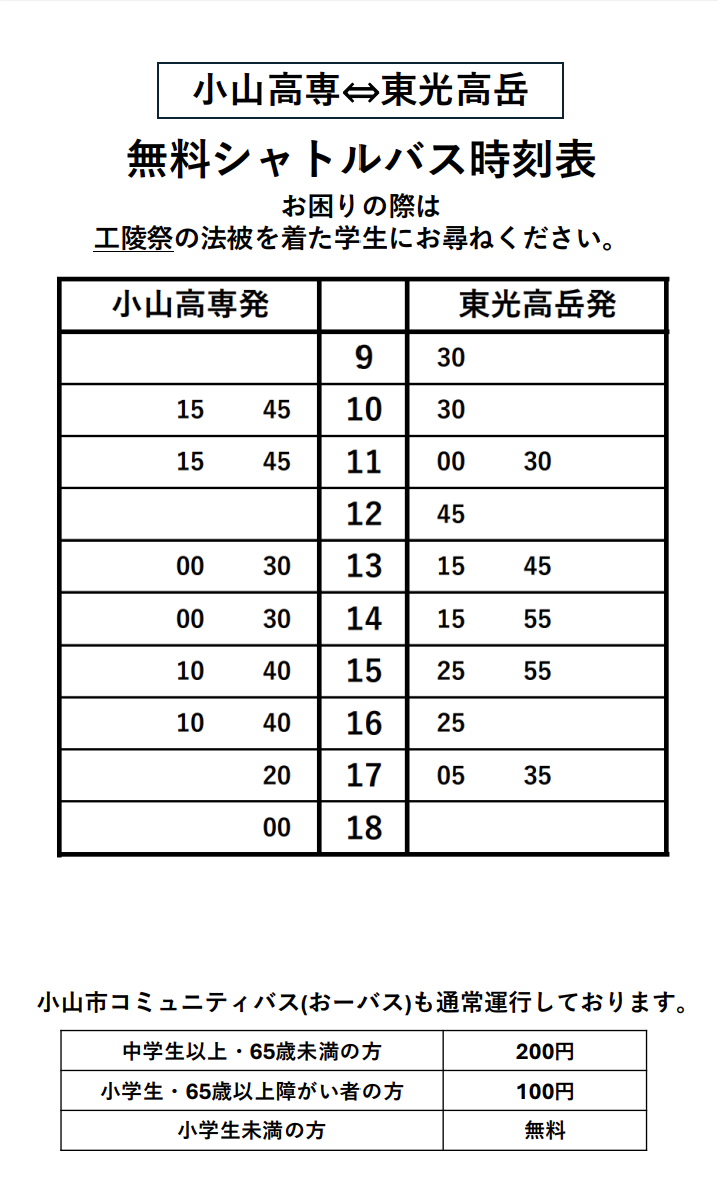 小山高専⇔東光高岳

無料シャトルバス時刻表

お困りの際は
工陵祭の法被を着た学生にお尋ねください。

| 小山高専発 | | 東光高岳発 |
|---|---|---|
| | 9 | 30 |
| 15 45 | 10 | 30 |
| 15 45 | 11 | 00 30 |
| | 12 | 45 |
| 00 30 | 13 | 15 45 |
| 00 30 | 14 | 15 55 |
| 10 40 | 15 | 25 55 |
| 10 40 | 16 | 25 |
| 20 | 17 | 05 35 |
| 00 | 18 | |

小山市コミュニティバス(おーバス)も通常運行しております。

| 中学生以上・65歳未満の方 | 200円 |
|---|---|
| 小学生・65歳以上障がい者の方 | 100円 |
| 小学生未満の方 | 無料 |